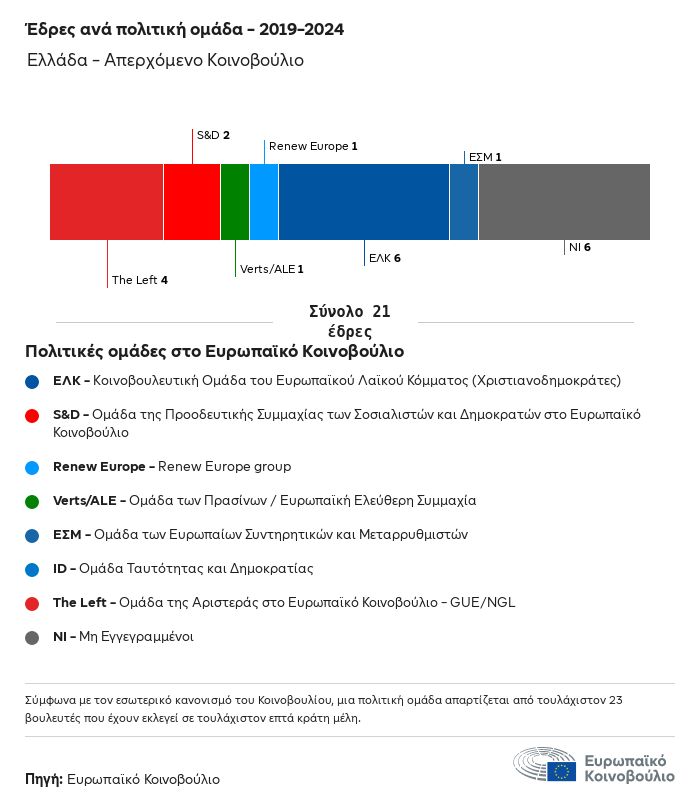 Έδρες ανά πολιτική ομάδα - 2019-2024
Ελλάδα - Απερχόμενο Κοινοβούλιο

S&D 2
Renew Europe 1
ΕΣΜ 1
The Left 4
Verts/ALE 1
ΕΛΚ 6
NI 6

Σύνολο 21
έδρες

Πολιτικές ομάδες στο Ευρωπαϊκό Κοινοβούλιο

ΕΛΚ - Κοινοβουλευτική Ομάδα του Ευρωπαϊκού Λαϊκού Κόμματος (Χριστιανοδημοκράτες)

S&D - Ομάδα της Προοδευτικής Συμμαχίας των Σοσιαλιστών και Δημοκρατών στο Ευρωπαϊκό Κοινοβούλιο

Renew Europe - Renew Europe group

Verts/ALE - Ομάδα των Πρασίνων / Ευρωπαϊκή Ελεύθερη Συμμαχία

ΕΣΜ - Ομάδα των Ευρωπαίων Συντηρητικών και Μεταρρυθμιστών

ID - Ομάδα Ταυτότητας και Δημοκρατίας

The Left - Ομάδα της Αριστεράς στο Ευρωπαϊκό Κοινοβούλιο - GUE/NGL

NI - Μη Εγγεγραμμένοι

Σύμφωνα με τον εσωτερικό κανονισμό του Κοινοβουλίου, μια πολιτική ομάδα απαρτίζεται από τουλάχιστον 23 βουλευτές που έχουν εκλεγεί σε τουλάχιστον επτά κράτη μέλη.

Πηγή: Ευρωπαϊκό Κοινοβούλιο

Ευρωπαϊκό Κοινοβούλιο